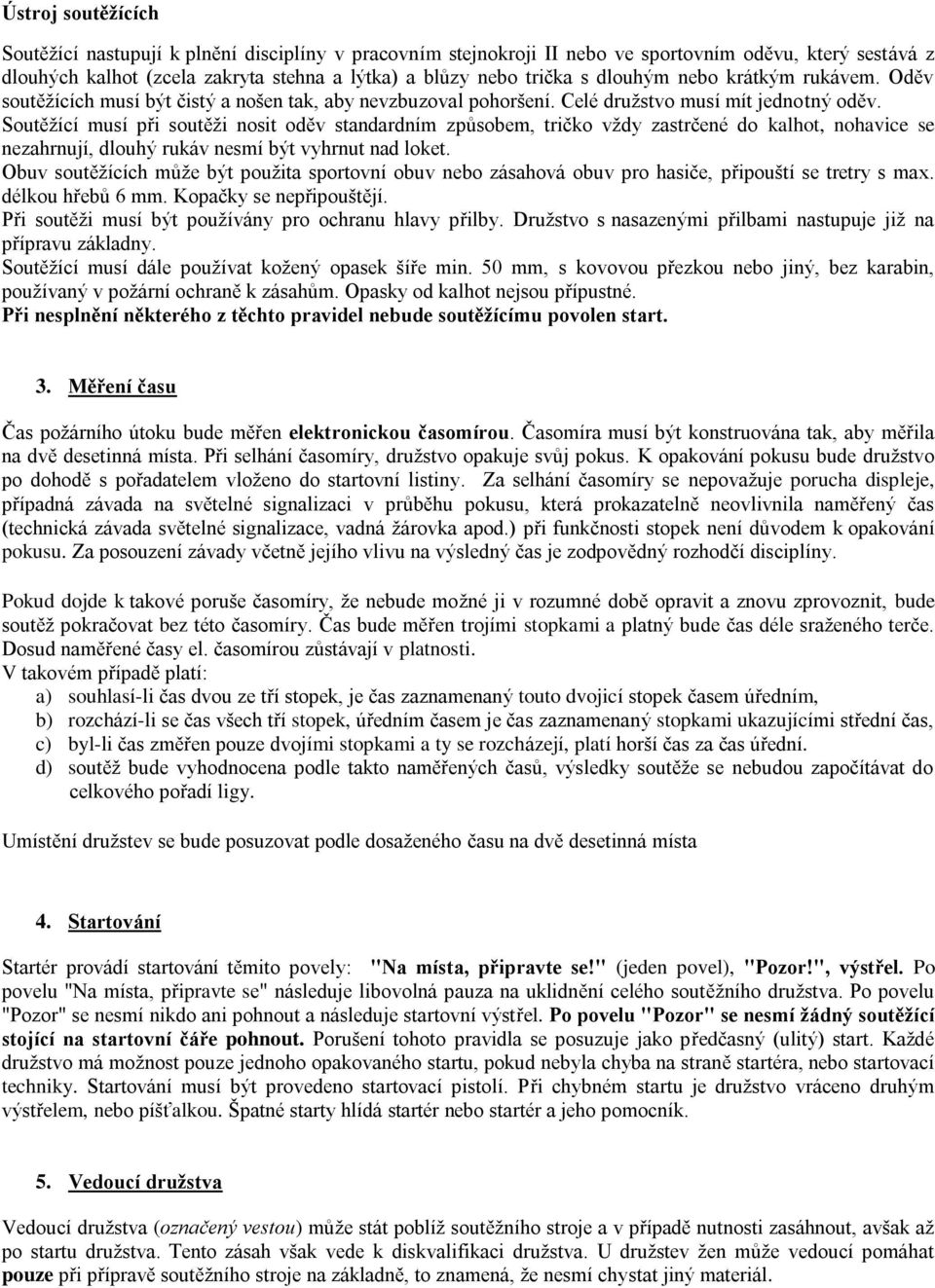 Ústroj soutěžících

Soutěžící nastupují k plnění disciplíny v pracovním stejnokroji II nebo ve sportovním oděvu, který sestává z dlouhých kalhot (zcela zakryta stehna a lýtka) a blůzy nebo trička s dlouhým nebo krátkým rukávem. Oděv soutěžících musí být čistý a nošen tak, aby nevzbuzoval pohoršení. Celé družstvo musí mít jednotný oděv. Soutěžící musí při soutěži nosit oděv standardním způsobem, tričko vždy zastrčené do kalhot, nohavice se nezahrnují, dlouhý rukáv nesmí být vyhrnut nad loket.
Obuv soutěžících může být použita sportovní obuv nebo zásahová obuv pro hasiče, připouští se tretry s max. délkou hřebů 6 mm. Kopačky se nepřipouštějí.
Při soutěži musí být používány pro ochranu hlavy přilby. Družstvo s nasazenými přilbami nastupuje již na přípravu základny.
Soutěžící musí dále používat kožený opasek šíře min. 50 mm, s kovovou přezkou nebo jiný, bez karabin, používaný v požární ochraně k zásahům. Opasky od kalhot nejsou přípustné.
Při nesplnění některého z těchto pravidel nebude soutěžícímu povolen start.

3. Měření času

Čas požárního útoku bude měřen elektronickou časomírou. Časomíra musí být konstruována tak, aby měřila na dvě desetinná místa. Při selhání časomíry, družstvo opakuje svůj pokus. K opakování pokusu bude družstvo po dohodě s pořadatelem vloženo do startovní listiny. Za selhání časomíry se nepovažuje porucha displeje, případná závada na světelné signalizaci v průběhu pokusu, která prokazatelně neovlivnila naměřený čas (technická závada světelné signalizace, vadná žárovka apod.) při funkčnosti stopek není důvodem k opakování pokusu. Za posouzení závady včetně jejího vlivu na výsledný čas je zodpovědný rozhodčí disciplíny.

Pokud dojde k takové poruše časomíry, že nebude možné ji v rozumné době opravit a znovu zprovoznit, bude soutěž pokračovat bez této časomíry. Čas bude měřen trojími stopkami a platný bude čas déle sraženého terče. Dosud naměřené časy el. časomírou zůstávají v platnosti.
V takovém případě platí:
a) souhlasí-li čas dvou ze tří stopek, je čas zaznamenaný touto dvojicí stopek časem úředním,
b) rozchází-li se čas všech tří stopek, úředním časem je čas zaznamenaný stopkami ukazujícími střední čas,
c) byl-li čas změřen pouze dvojími stopkami a ty se rozcházejí, platí horší čas za čas úřední.
d) soutěž bude vyhodnocena podle takto naměřených časů, výsledky soutěže se nebudou započítávat do celkového pořadí ligy.

Umístění družstev se bude posuzovat podle dosaženého času na dvě desetinná místa

4. Startování

Startér provádí startování těmito povely: "Na místa, připravte se!" (jeden povel), "Pozor!", výstřel. Po povelu "Na místa, připravte se" následuje libovolná pauza na uklidnění celého soutěžního družstva. Po povelu "Pozor" se nesmí nikdo ani pohnout a následuje startovní výstřel. Po povelu "Pozor" se nesmí žádný soutěžící stojící na startovní čáře pohnout. Porušení tohoto pravidla se posuzuje jako předčasný (ulitý) start. Každé družstvo má možnost pouze jednoho opakovaného startu, pokud nebyla chyba na straně startéra, nebo startovací techniky. Startování musí být provedeno startovací pistolí. Při chybném startu je družstvo vráceno druhým výstřelem, nebo píšťalkou. Špatné starty hlídá startér nebo startér a jeho pomocník.

5. Vedoucí družstva

Vedoucí družstva (označený vestou) může stát poblíž soutěžního stroje a v případě nutnosti zasáhnout, avšak až po startu družstva. Tento zásah však vede k diskvalifikaci družstva. U družstev žen může vedoucí pomáhat pouze při přípravě soutěžního stroje na základně, to znamená, že nesmí chystat jiný materiál.